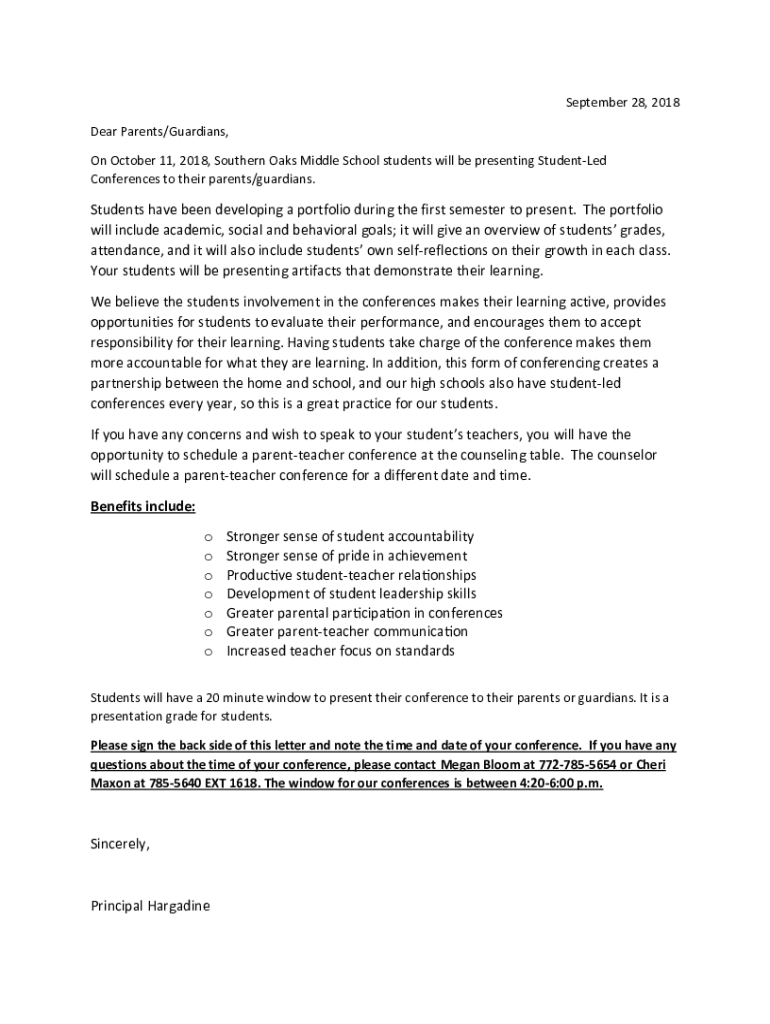 September 28, 2018

Dear Parents/Guardians,

On October 11, 2018, Southern Oaks Middle School students will be presenting Student-Led Conferences to their parents/guardians.

Students have been developing a portfolio during the first semester to present. The portfolio will include academic, social and behavioral goals; it will give an overview of students' grades, attendance, and it will also include students' own self-reflections on their growth in each class. Your students will be presenting artifacts that demonstrate their learning.

We believe the students involvement in the conferences makes their learning active, provides opportunities for students to evaluate their performance, and encourages them to accept responsibility for their learning. Having students take charge of the conference makes them more accountable for what they are learning. In addition, this form of conferencing creates a partnership between the home and school, and our high schools also have student-led conferences every year, so this is a great practice for our students.

If you have any concerns and wish to speak to your student's teachers, you will have the opportunity to schedule a parent-teacher conference at the counseling table. The counselor will schedule a parent-teacher conference for a different date and time.

Benefits include:

o Stronger sense of student accountability
o Stronger sense of pride in achievement
o Productive student-teacher relationships
o Development of student leadership skills
o Greater parental participation in conferences
o Greater parent-teacher communication
o Increased teacher focus on standards

Students will have a 20 minute window to present their conference to their parents or guardians. It is a presentation grade for students.

Please sign the back side of this letter and note the time and date of your conference. If you have any questions about the time of your conference, please contact Megan Bloom at 772-785-5654 or Cheri Maxon at 785-5640 EXT 1618. The window for our conferences is between 4:20-6:00 p.m.

Sincerely,

Principal Hargadine